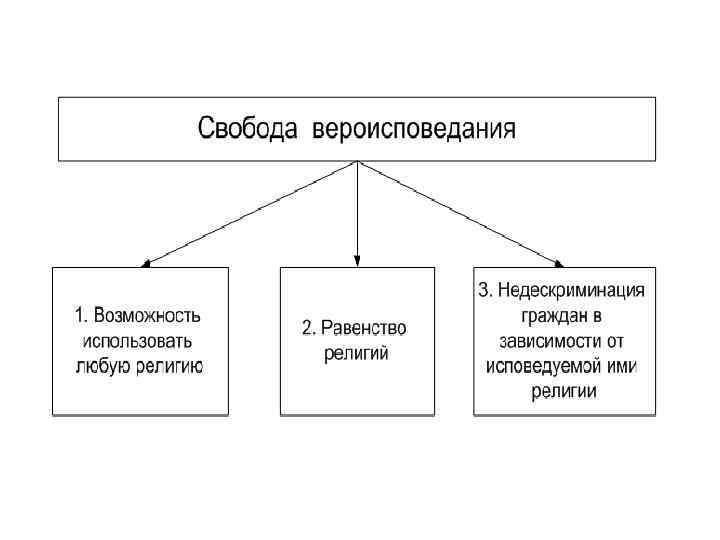 Свобода вероисповедания

1. Возможность использовать любую религию

2. Равенство религий

3. Недескриминация граждан в зависимости от исповедуемой ими религии